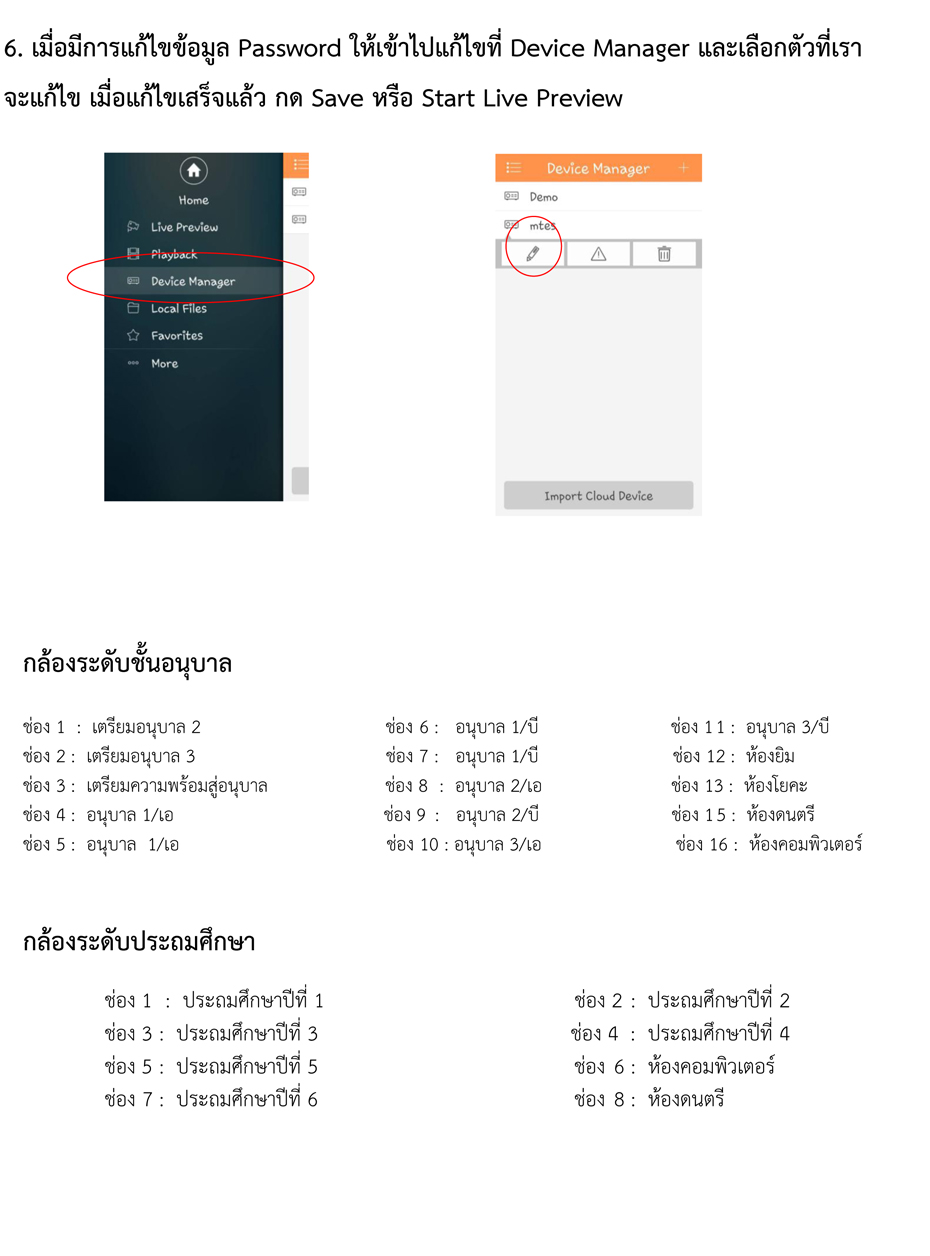 6. เมื่อมีการแก้ไขข้อมูล Password ให้เข้าไปแก้ไขที่ Device Manager และเลือกตัวที่เราจะแก้ไข เมื่อแก้ไขเสร็จแล้ว กด Save หรือ Start Live Preview

Home
Live Preview
Playback
Device Manager
Local Files
Favorites
More

Device Manager
Demo
mtes
Import Cloud Device

กล้องระดับชั้นอนุบาล

ช่อง 1 : เตรียมอนุบาล 2
ช่อง 2 : เตรียมอนุบาล 3
ช่อง 3 : เตรียมความพร้อมสู่อนุบาล
ช่อง 4 : อนุบาล 1/เอ
ช่อง 5 : อนุบาล 1/เอ

ช่อง 6 : อนุบาล 1/บี
ช่อง 7 : อนุบาล 1/บี
ช่อง 8 : อนุบาล 2/เอ
ช่อง 9 : อนุบาล 2/บี
ช่อง 10 : อนุบาล 3/เอ

ช่อง 11 : อนุบาล 3/บี
ช่อง 12 : ห้องยิม
ช่อง 13 : ห้องโยคะ
ช่อง 15 : ห้องดนตรี
ช่อง 16 : ห้องคอมพิวเตอร์

กล้องระดับประถมศึกษา

ช่อง 1 : ประถมศึกษาปีที่ 1
ช่อง 3 : ประถมศึกษาปีที่ 3
ช่อง 5 : ประถมศึกษาปีที่ 5
ช่อง 7 : ประถมศึกษาปีที่ 6

ช่อง 2 : ประถมศึกษาปีที่ 2
ช่อง 4 : ประถมศึกษาปีที่ 4
ช่อง 6 : ห้องคอมพิวเตอร์
ช่อง 8 : ห้องดนตรี